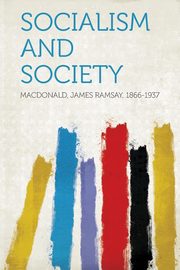 SOCIALISM AND SOCIETY

MACDONALD, JAMES RAMSAY, 1866-1937